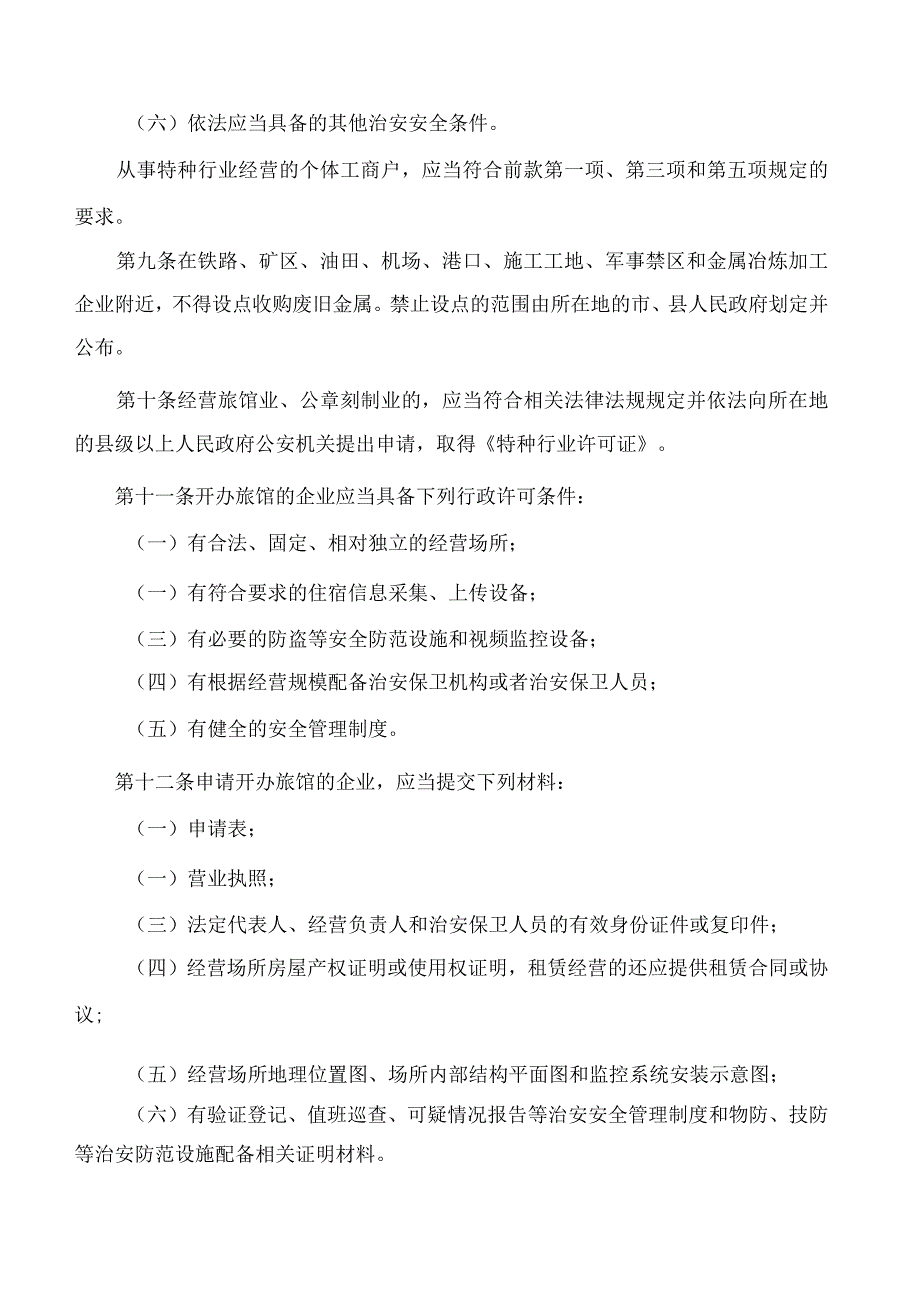 （六）依法应当具备的其他治安安全条件。

从事特种行业经营的个体工商户，应当符合前款第一项、第三项和第五项规定的要求。

第九条在铁路、矿区、油田、机场、港口、施工工地、军事禁区和金属冶炼加工企业附近，不得设点收购废旧金属。禁止设点的范围由所在地的市、县人民政府划定并公布。

第十条经营旅馆业、公章刻制业的，应当符合相关法律法规规定并依法向所在地的县级以上人民政府公安机关提出申请，取得《特种行业许可证》。

第十一条开办旅馆的企业应当具备下列行政许可条件：

（一）有合法、固定、相对独立的经营场所；

（一）有符合要求的住宿信息采集、上传设备；

（三）有必要的防盗等安全防范设施和视频监控设备；

（四）有根据经营规模配备治安保卫机构或者治安保卫人员；

（五）有健全的安全管理制度。

第十二条申请开办旅馆的企业，应当提交下列材料：

（一）申请表；

（一）营业执照；

（三）法定代表人、经营负责人和治安保卫人员的有效身份证件或复印件；

（四）经营场所房屋产权证明或使用权证明，租赁经营的还应提供租赁合同或协议；

（五）经营场所地理位置图、场所内部结构平面图和监控系统安装示意图；

（六）有验证登记、值班巡查、可疑情况报告等治安安全管理制度和物防、技防等治安防范设施配备相关证明材料。